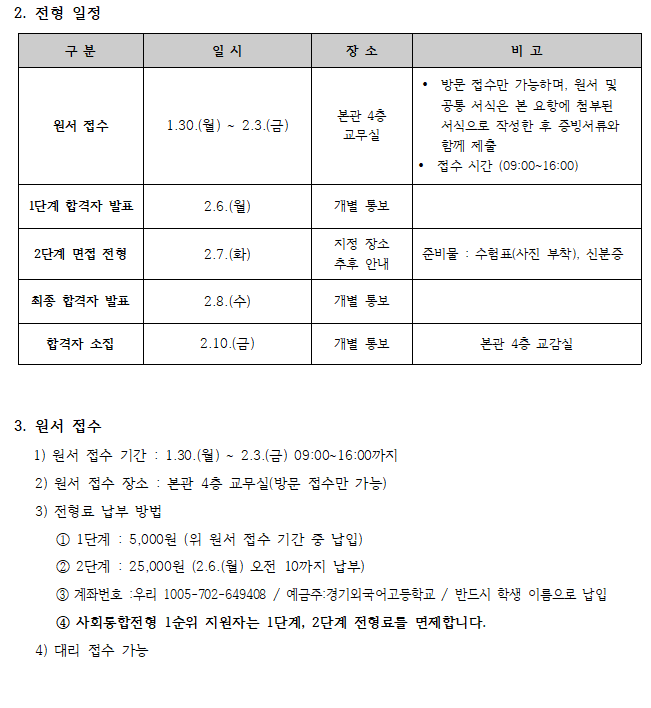 2. 전형 일정

| 구 분 | 일 시 | 장 소 | 비 고 |
|---|---|---|---|
| 원서 접수 | 1.30.(월) ~ 2.3.(금) | 본관 4층 교무실 | • 방문 접수만 가능하며, 원서 및 공통 서식은 본 요항에 첨부된 서식으로 작성한 후 증빙서류와 함께 제출 • 접수 시간 (09:00~16:00) |
| 1단계 합격자 발표 | 2.6.(월) | 개별 통보 | |
| 2단계 면접 전형 | 2.7.(화) | 지정 장소 추후 안내 | 준비물 : 수험표(사진 부착), 신분증 |
| 최종 합격자 발표 | 2.8.(수) | 개별 통보 | |
| 합격자 소집 | 2.10.(금) | 개별 통보 | 본관 4층 교감실 |

3. 원서 접수

1) 원서 접수 기간 : 1.30.(월) ~ 2.3.(금) 09:00~16:00까지

2) 원서 접수 장소 : 본관 4층 교무실(방문 접수만 가능)

3) 전형료 납부 방법

① 1단계 : 5,000원 (위 원서 접수 기간 중 납입)

② 2단계 : 25,000원 (2.6.(월) 오전 10까지 납부)

③ 계좌번호 :우리 1005-702-649408 / 예금주:경기외국어고등학교 / 반드시 학생 이름으로 납입

④ 사회통합전형 1순위 지원자는 1단계, 2단계 전형료를 면제합니다.

4) 대리 접수 가능